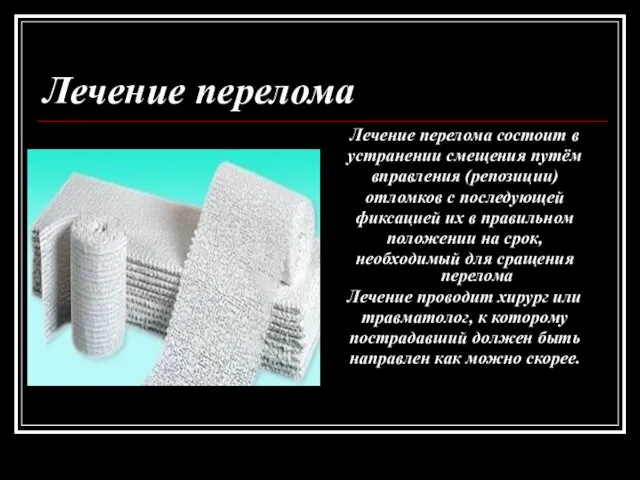 Лечение перелома

Лечение перелома состоит в устранении смещения путём вправления (репозиции) отломков с последующей фиксацией их в правильном положении на срок, необходимый для сращения перелома

Лечение проводит хирург или травматолог, к которому пострадавший должен быть направлен как можно скорее.